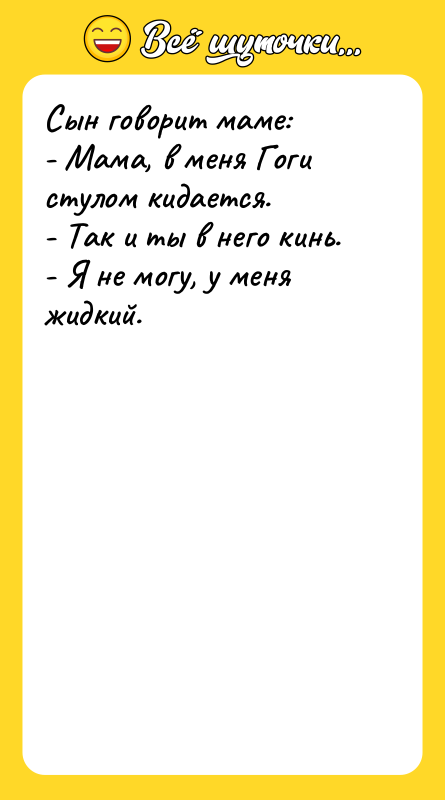 Всё шуточки...

Сын говорит маме:
- Мама, в меня Гоги стулом кидается.
- Так и ты в него кинь.
- Я не могу, у меня жидкий.